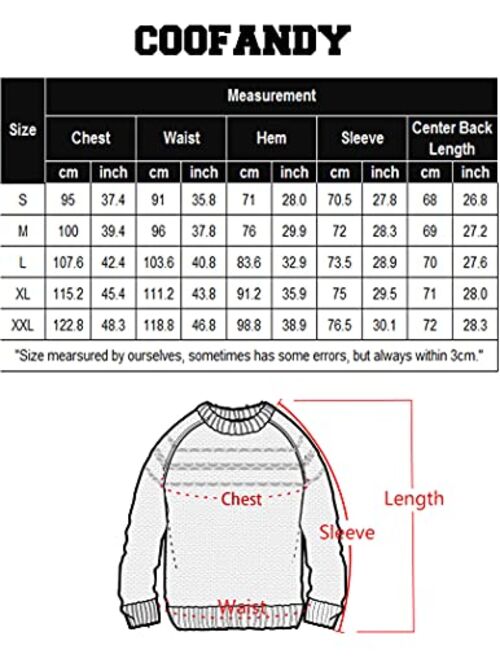 COOFANDY

| Size | Measurement | | | | | | | | | |
|---|---|---|---|---|---|---|---|---|---|---|
| | Chest | | Waist | | Hem | | Sleeve | | Center Back Length | |
| | cm | inch | cm | inch | cm | inch | cm | inch | cm | inch |
| S | 95 | 37.4 | 91 | 35.8 | 71 | 28.0 | 70.5 | 27.8 | 68 | 26.8 |
| M | 100 | 39.4 | 96 | 37.8 | 76 | 29.9 | 72 | 28.3 | 69 | 27.2 |
| L | 107.6 | 42.4 | 103.6 | 40.8 | 83.6 | 32.9 | 73.5 | 28.9 | 70 | 27.6 |
| XL | 115.2 | 45.4 | 111.2 | 43.8 | 91.2 | 35.9 | 75 | 29.5 | 71 | 28.0 |
| XXL | 122.8 | 48.3 | 118.8 | 46.8 | 98.8 | 38.9 | 76.5 | 30.1 | 72 | 28.3 |

"Size mearsured by ourselves, sometimes has some errors, but always within 3cm."

Chest
Length
Sleeve
Waist